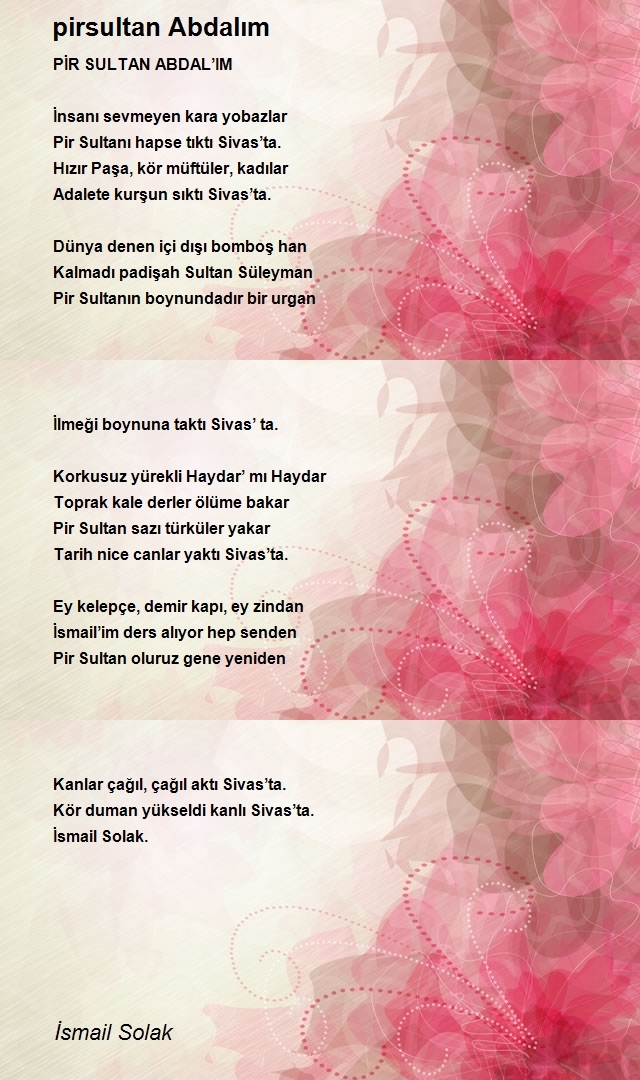 pirsultan Abdalım

PİR SULTAN ABDAL'IM

İnsanı sevmeyen kara yobazlar
Pir Sultanı hapse tıktı Sivas'ta.
Hızır Paşa, kör müftüler, kadılar
Adalete kurşun sıktı Sivas'ta.

Dünya denen içi dışı bomboş han
Kalmadı padişah Sultan Süleyman
Pir Sultanın boynundadır bir urgan

İlmeği boynuna taktı Sivas' ta.

Korkusuz yürekli Haydar' mı Haydar
Toprak kale derler ölüme bakar
Pir Sultan sazı türküler yakar
Tarih nice canlar yaktı Sivas'ta.

Ey kelepçe, demir kapı, ey zindan
İsmail'im ders alıyor hep senden
Pir Sultan oluruz gene yeniden

Kanlar çağıl, çağıl aktı Sivas'ta.
Kör duman yükseldi kanlı Sivas'ta.
İsmail Solak.

İsmail Solak